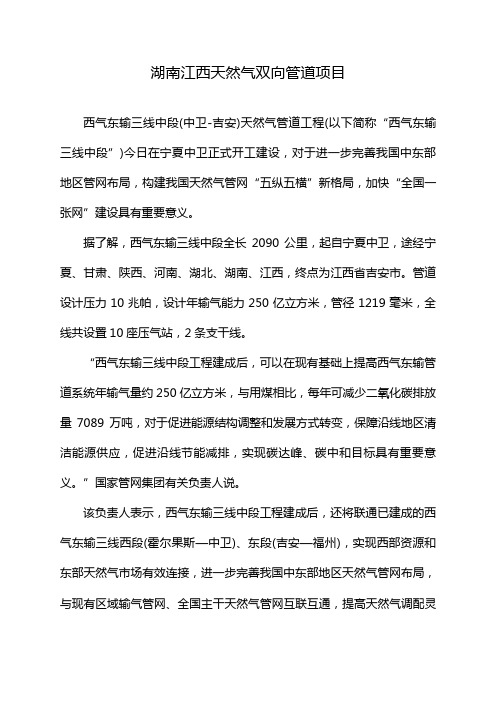 湖南江西天然气双向管道项目

西气东输三线中段(中卫-吉安)天然气管道工程(以下简称“西气东输三线中段”)今日在宁夏中卫正式开工建设，对于进一步完善我国中东部地区管网布局，构建我国天然气管网“五纵五横”新格局，加快“全国一张网”建设具有重要意义。

据了解，西气东输三线中段全长 2090 公里，起自宁夏中卫，途经宁夏、甘肃、陕西、河南、湖北、湖南、江西，终点为江西省吉安市。管道设计压力 10 兆帕，设计年输气能力 250 亿立方米，管径 1219 毫米，全线共设置 10 座压气站，2 条支干线。

“西气东输三线中段工程建成后，可以在现有基础上提高西气东输管道系统年输气量约 250 亿立方米，与用煤相比，每年可减少二氧化碳排放量 7089 万吨，对于促进能源结构调整和发展方式转变，保障沿线地区清洁能源供应，促进沿线节能减排，实现碳达峰、碳中和目标具有重要意义。”国家管网集团有关负责人说。

该负责人表示，西气东输三线中段工程建成后，还将联通已建成的西气东输三线西段(霍尔果斯—中卫)、东段(吉安—福州)，实现西部资源和东部天然气市场有效连接，进一步完善我国中东部地区天然气管网布局，与现有区域输气管网、全国主干天然气管网互联互通，提高天然气调配灵